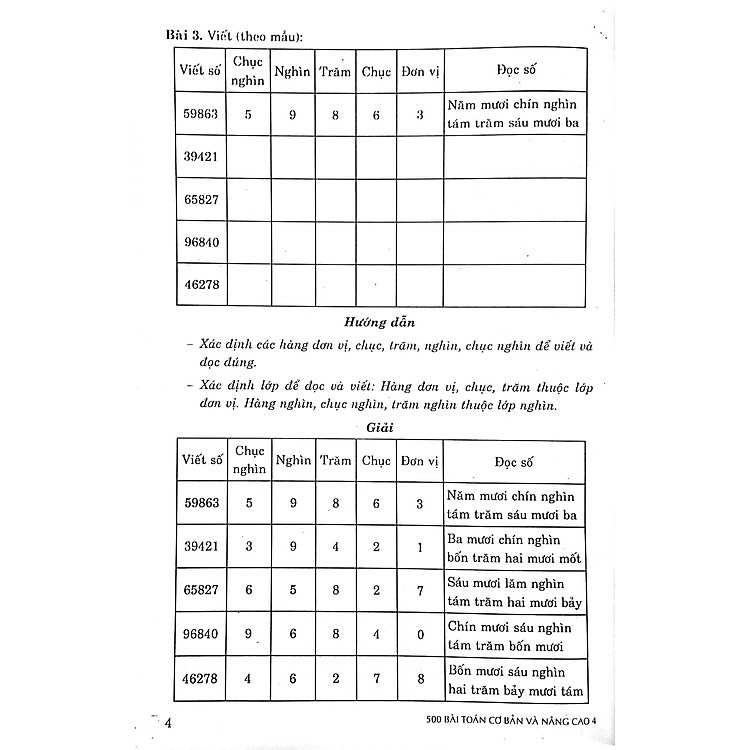 Bài 3. Viết (theo mẫu):

| Viết số | Chục nghìn | Nghìn | Trăm | Chục | Đơn vị | Đọc số |
|---|---|---|---|---|---|---|
| 59863 | 5 | 9 | 8 | 6 | 3 | Năm mươi chín nghìn tám trăm sáu mươi ba |
| 39421 | | | | | | |
| 65827 | | | | | | |
| 96840 | | | | | | |
| 46278 | | | | | | |

Hướng dẫn

– Xác định các hàng đơn vị, chục, trăm, nghìn, chục nghìn để viết và đọc đúng.

– Xác định lớp để đọc và viết: Hàng đơn vị, chục, trăm thuộc lớp đơn vị. Hàng nghìn, chục nghìn, trăm nghìn thuộc lớp nghìn.

Giải

| Viết số | Chục nghìn | Nghìn | Trăm | Chục | Đơn vị | Đọc số |
|---|---|---|---|---|---|---|
| 59863 | 5 | 9 | 8 | 6 | 3 | Năm mươi chín nghìn tám trăm sáu mươi ba |
| 39421 | 3 | 9 | 4 | 2 | 1 | Ba mươi chín nghìn bốn trăm hai mươi mốt |
| 65827 | 6 | 5 | 8 | 2 | 7 | Sáu mươi lăm nghìn tám trăm hai mươi bảy |
| 96840 | 9 | 6 | 8 | 4 | 0 | Chín mươi sáu nghìn tám trăm bốn mươi |
| 46278 | 4 | 6 | 2 | 7 | 8 | Bốn mươi sáu nghìn hai trăm bảy mươi tám |

4 500 BÀI TOÁN CƠ BẢN VÀ NÂNG CAO 4